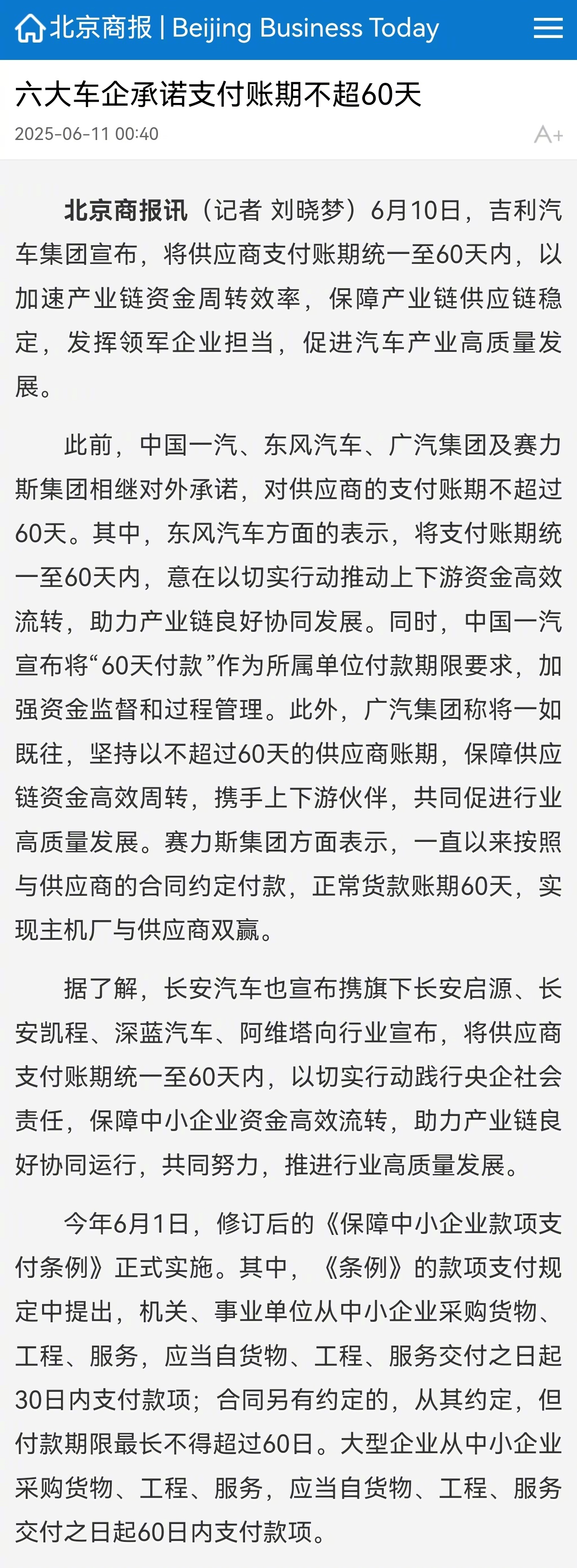 北京商报 | Beijing Business Today

六大车企承诺支付账期不超60天

2025-06-11 00:40

A+

北京商报讯（记者 刘晓梦）6月10日，吉利汽车集团宣布，将供应商支付账期统一至60天内，以加速产业链资金周转效率，保障产业链供应链稳定，发挥领军企业担当，促进汽车产业高质量发展。

此前，中国一汽、东风汽车、广汽集团及赛力斯集团相继对外承诺，对供应商的支付账期不超过60天。其中，东风汽车方面的表示，将支付账期统一至60天内，意在以切实行动推动上下游资金高效流转，助力产业链良好协同发展。同时，中国一汽宣布将“60天付款”作为所属单位付款期限要求，加强资金监督和过程管理。此外，广汽集团称将一如既往，坚持以不超过60天的供应商账期，保障供应链资金高效周转，携手上下游伙伴，共同促进行业高质量发展。赛力斯集团方面表示，一直以来按照与供应商的合同约定付款，正常货款账期60天，实现主机厂与供应商双赢。

据了解，长安汽车也宣布携旗下长安启源、长安凯程、深蓝汽车、阿维塔向行业宣布，将供应商支付账期统一至60天内，以切实行动践行央企社会责任，保障中小企业资金高效流转，助力产业链良好协同运行，共同努力，推进行业高质量发展。

今年6月1日，修订后的《保障中小企业款项支付条例》正式实施。其中，《条例》的款项支付规定中提出，机关、事业单位从中小企业采购货物、工程、服务，应当自货物、工程、服务交付之日起30日内支付款项；合同另有约定的，从其约定，但付款期限最长不得超过60日。大型企业从中小企业采购货物、工程、服务，应当自货物、工程、服务交付之日起60日内支付款项。